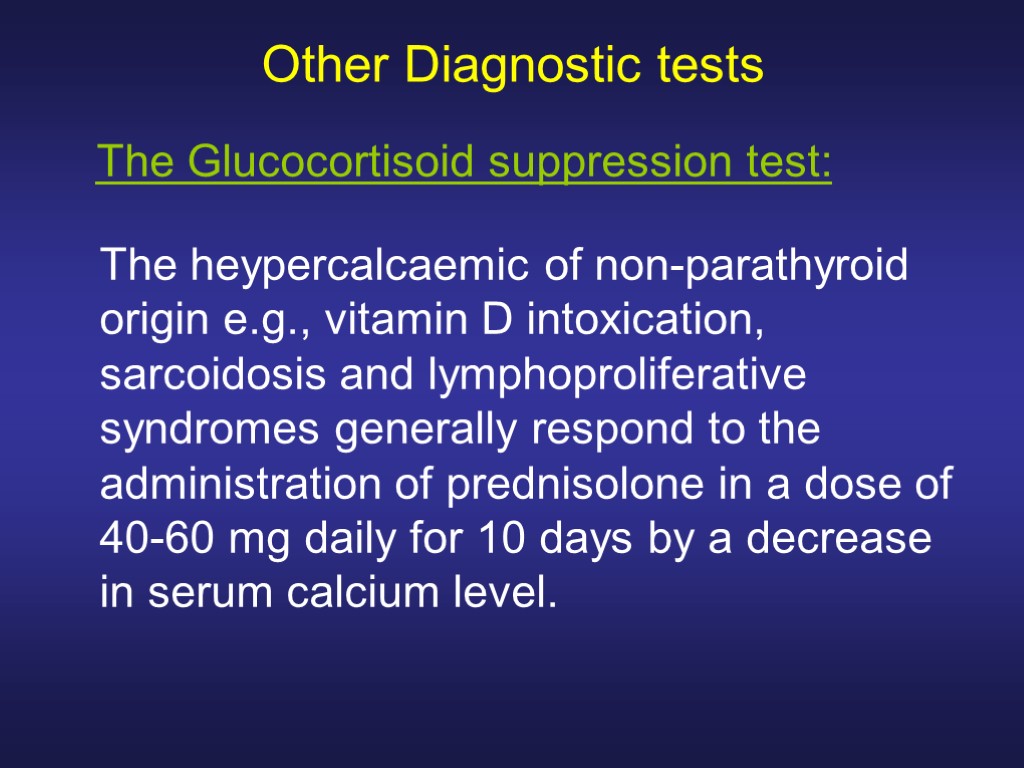 Other Diagnostic tests

The Glucocortisoid suppression test:

The heypercalcaemic of non-parathyroid origin e.g., vitamin D intoxication, sarcoidosis and lymphoproliferative syndromes generally respond to the administration of prednisolone in a dose of 40-60 mg daily for 10 days by a decrease in serum calcium level.